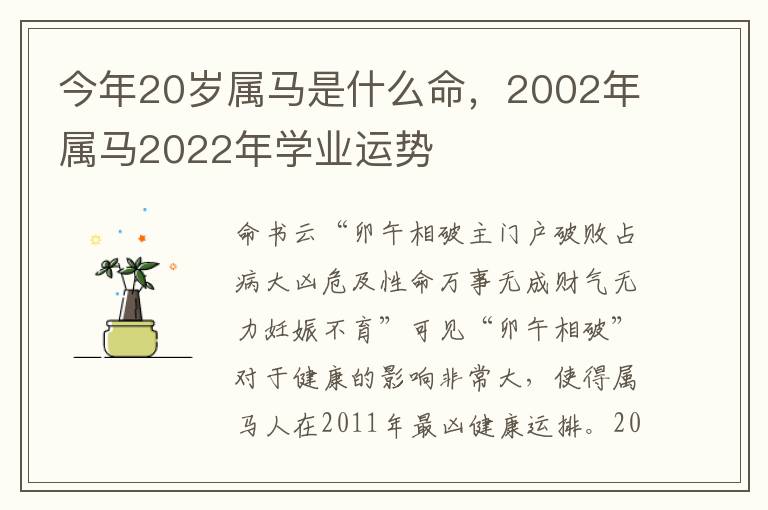 今年20岁属马是什么命，2002年属马2022年学业运势

命书云“卯午相破主门户破败占病大凶危及性命万事无成财气无力妊娠不育”可见“卯午相破”对于健康的影响非常大，使得属马人在2011年最凶健康运排。20